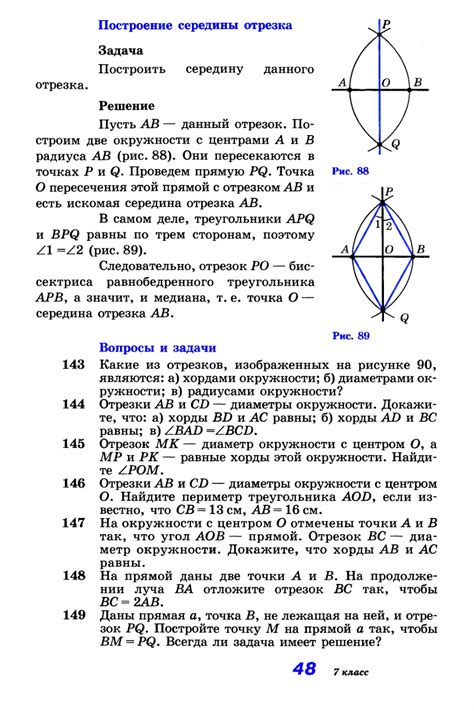 Построение середины отрезка

Задача

Построить середину данного отрезка.

Решение

Пусть $AB$ — данный отрезок. Построим две окружности с центрами $A$ и $B$ радиуса $AB$ (рис. 88). Они пересекаются в точках $P$ и $Q$. Проведем прямую $PQ$. Точка $O$ пересечения этой прямой с отрезком $AB$ и есть искомая середина отрезка $AB$.

В самом деле, треугольники $APQ$ и $BPQ$ равны по трем сторонам, поэтому $\angle 1 = \angle 2$ (рис. 89).

Следовательно, отрезок $PO$ — биссектриса равнобедренного треугольника $APB$, а значит, и медиана, т. е. точка $O$ — середина отрезка $AB$.

P
A
O
B
Q
Рис. 88

P
1
2
A
O
B
Q
Рис. 89

Вопросы и задачи

143 Какие из отрезков, изображенных на рисунке 90, являются: а) хордами окружности; б) диаметрами окружности; в) радиусами окружности?

144 Отрезки $AB$ и $CD$ — диаметры окружности. Докажите, что: а) хорды $BD$ и $AC$ равны; б) хорды $AD$ и $BC$ равны; в) $\angle BAD = \angle BCD$.

145 Отрезок $MK$ — диаметр окружности с центром $O$, а $MP$ и $PK$ — равные хорды этой окружности. Найдите $\angle POM$.

146 Отрезки $AB$ и $CD$ — диаметры окружности с центром $O$. Найдите периметр треугольника $AOD$, если известно, что $CB = 13$ см, $AB = 16$ см.

147 На окружности с центром $O$ отмечены точки $A$ и $B$ так, что угол $AOB$ — прямой. Отрезок $BC$ — диаметр окружности. Докажите, что хорды $AB$ и $AC$ равны.

148 На прямой даны две точки $A$ и $B$. На продолжении луча $BA$ отложите отрезок $BC$ так, чтобы $BC = 2AB$.

149 Даны прямая $a$, точка $B$, не лежащая на ней, и отрезок $PQ$. Постройте точку $M$ на прямой $a$ так, чтобы $BM = PQ$. Всегда ли задача имеет решение?

48 7 класс